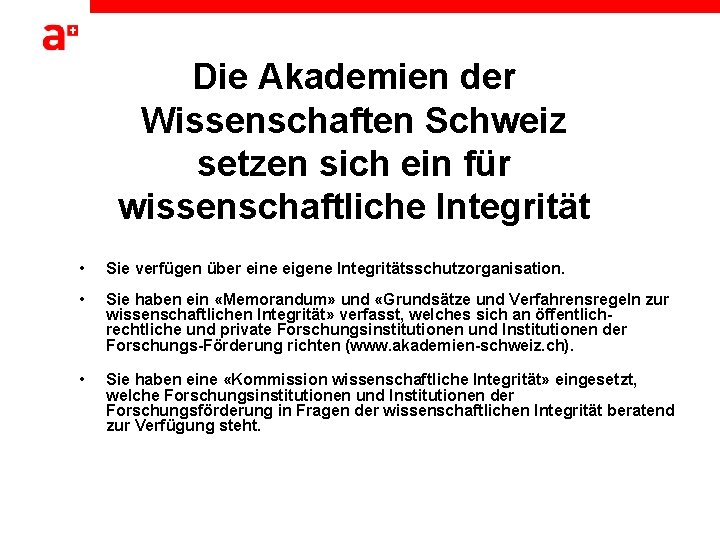 a+

Die Akademien der Wissenschaften Schweiz setzen sich ein für wissenschaftliche Integrität

• Sie verfügen über eine eigene Integritätsschutzorganisation.

• Sie haben ein «Memorandum» und «Grundsätze und Verfahrensregeln zur wissenschaftlichen Integrität» verfasst, welches sich an öffentlich-rechtliche und private Forschungsinstitutionen und Institutionen der Forschungs-Förderung richten (www.akademien-schweiz.ch).

• Sie haben eine «Kommission wissenschaftliche Integrität» eingesetzt, welche Forschungsinstitutionen und Institutionen der Forschungsförderung in Fragen der wissenschaftlichen Integrität beratend zur Verfügung steht.